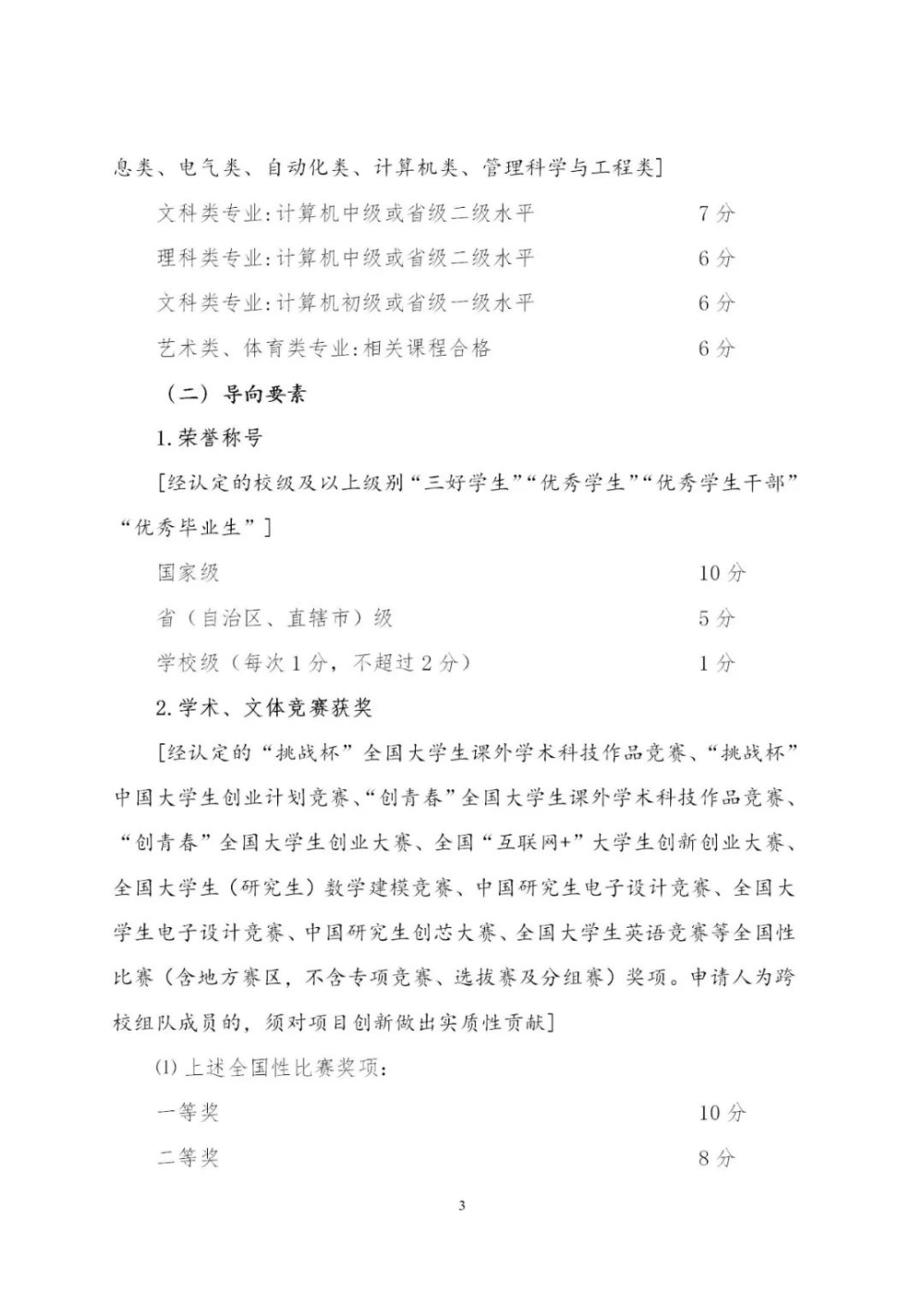 息类、电气类、自动化类、计算机类、管理科学与工程类]

文科类专业:计算机中级或省级二级水平　　7 分

理科类专业:计算机中级或省级二级水平　　6 分

文科类专业:计算机初级或省级一级水平　　6 分

艺术类、体育类专业:相关课程合格　　6 分

（二）导向要素

1.荣誉称号

[经认定的校级及以上级别“三好学生”“优秀学生”“优秀学生干部”“优秀毕业生”]

国家级　　10 分

省（自治区、直辖市）级　　5 分

学校级（每次 1 分，不超过 2 分）　　1 分

2.学术、文体竞赛获奖

[经认定的“挑战杯”全国大学生课外学术科技作品竞赛、“挑战杯”中国大学生创业计划竞赛、“创青春”全国大学生课外学术科技作品竞赛、“创青春”全国大学生创业大赛、全国“互联网+”大学生创新创业大赛、全国大学生（研究生）数学建模竞赛、中国研究生电子设计竞赛、全国大学生电子设计竞赛、中国研究生创芯大赛、全国大学生英语竞赛等全国性比赛（含地方赛区，不含专项竞赛、选拔赛及分组赛）奖项。申请人为跨校组队成员的，须对项目创新做出实质性贡献]

(1) 上述全国性比赛奖项:

一等奖　　10 分

二等奖　　8 分

3